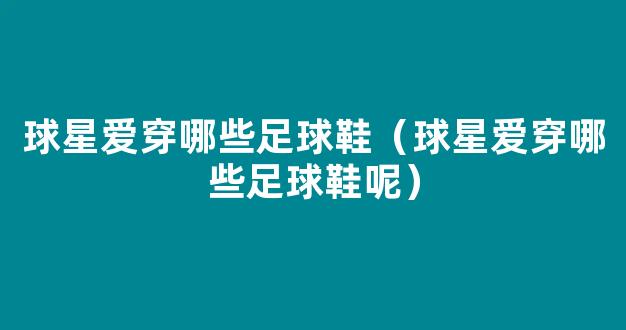 球星爱穿哪些足球鞋（球星爱穿哪些足球鞋呢）